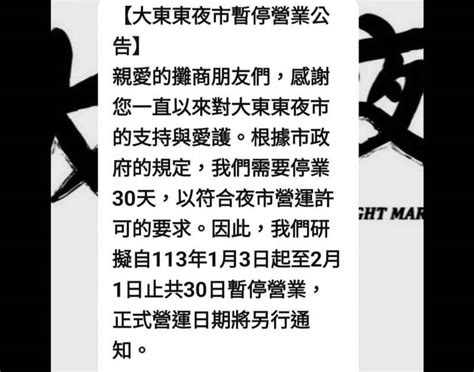 【大東東夜市暫停營業公告】
親愛的攤商朋友們，感謝您一直以來對大東東夜市的支持與愛護。根據市政府的規定，我們需要停業30天，以符合夜市營運許可的要求。因此，我們研擬自113年1月3日起至2月1日止共30日暫停營業，正式營運日期將另行通知。

GHT MAR